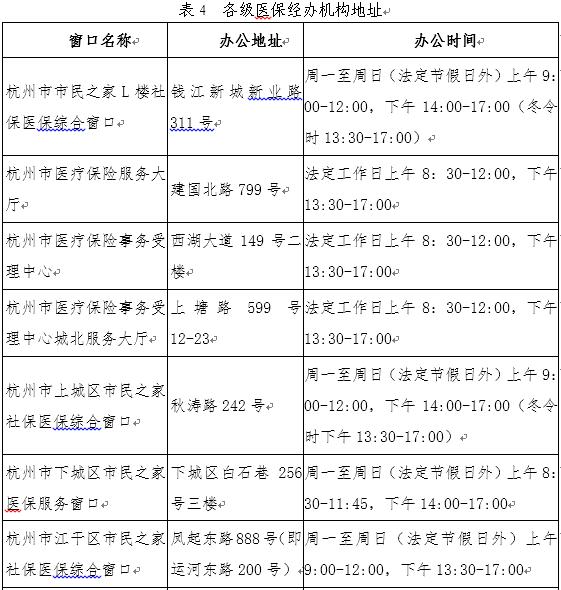 表 4　各级医保经办机构地址

| 窗口名称 | 办公地址 | 办公时间 |
|---|---|---|
| 杭州市市民之家 L 楼社保医保综合窗口 | 钱江新城新业路 311 号 | 周一至周日（法定节假日外）上午 9:00-12:00，下午 14:00-17:00（冬令时 13:30-17:00） |
| 杭州市医疗保险服务大厅 | 建国北路 799 号 | 法定工作日上午 8：30-12:00，下午 13:30-17:00 |
| 杭州市医疗保险事务受理中心 | 西湖大道 149 号二楼 | 法定工作日上午 8：30-12:00，下午 13:30-17:00 |
| 杭州市医疗保险事务受理中心城北服务大厅 | 上塘路 599 号 12-23 | 法定工作日上午 8：30-12:00，下午 13:30-17:00 |
| 杭州市上城区市民之家社保医保综合窗口 | 秋涛路 242 号 | 周一至周日（法定节假日外）上午 9:00-12:00，下午 14:00-17:00（冬令时下午 13:30-17:00） |
| 杭州市下城区市民之家医保服务窗口 | 下城区白石巷 256 号三楼 | 周一至周日（法定节假日外）上午 8:30-11:45，下午 14:00-17:00 |
| 杭州市江干区市民之家社保医保综合窗口 | 凤起东路888号(即运河东路 200 号) | 周一至周日（法定节假日外）上午 9:00-12:00，下午 13:30-17:00 |